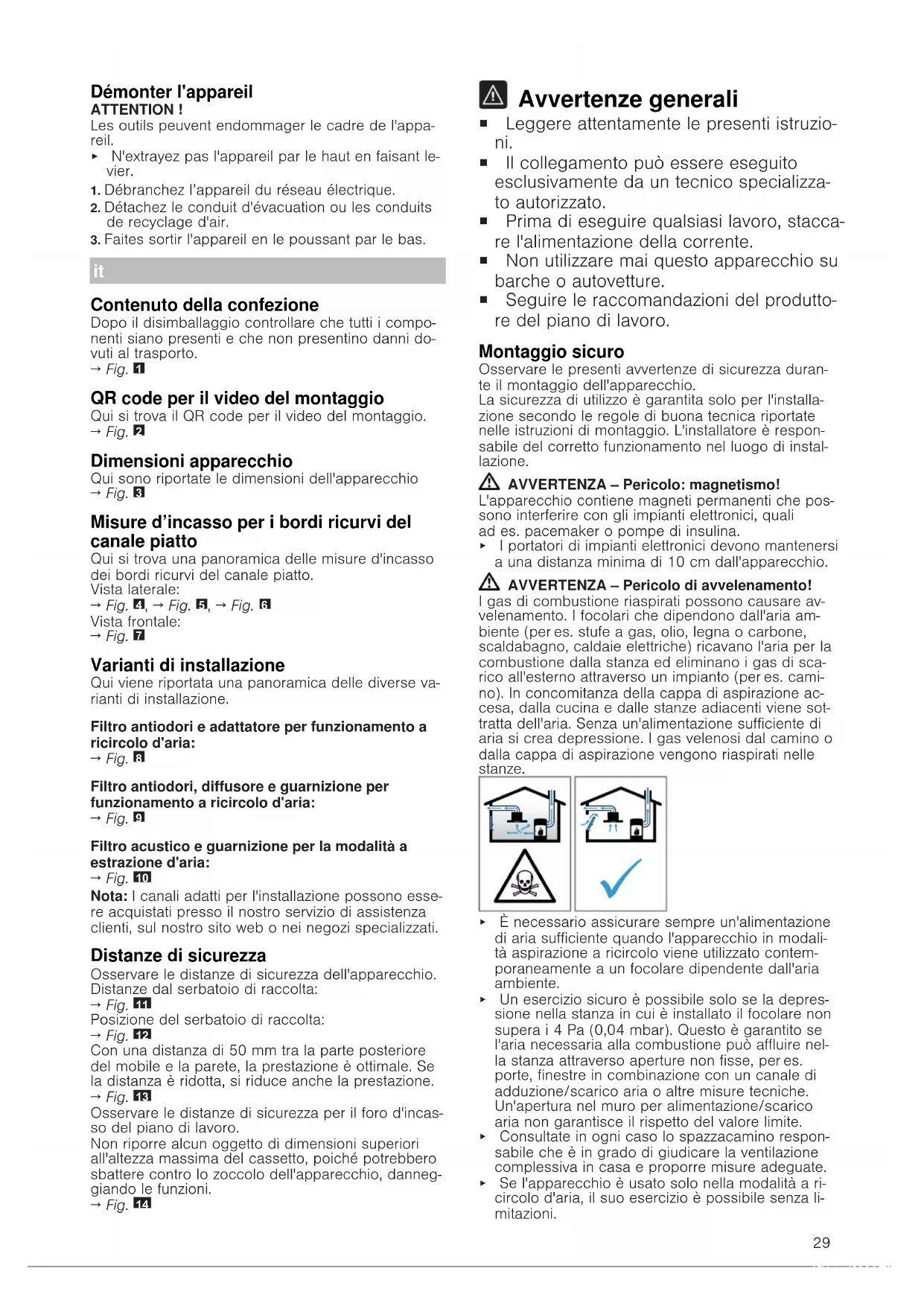 Démonter l'appareil
ATTENTION !
Les outils peuvent endommager le cadre de l'appareil.
▸ N'extrayez pas l'appareil par le haut en faisant levier.
1. Débranchez l'appareil du réseau électrique.
2. Détachez le conduit d'évacuation ou les conduits de recyclage d'air.
3. Faites sortir l'appareil en le poussant par le bas.

it

Contenuto della confezione
Dopo il disimballaggio controllare che tutti i componenti siano presenti e che non presentino danni dovuti al trasporto.
→ Fig. 1

QR code per il video del montaggio
Qui si trova il QR code per il video del montaggio.
→ Fig. 2

Dimensioni apparecchio
Qui sono riportate le dimensioni dell'apparecchio
→ Fig. 3

Misure d'incasso per i bordi ricurvi del canale piatto
Qui si trova una panoramica delle misure d'incasso dei bordi ricurvi del canale piatto.
Vista laterale:
→ Fig. 4, → Fig. 5, → Fig. 6
Vista frontale:
→ Fig. 7

Varianti di installazione
Qui viene riportata una panoramica delle diverse varianti di installazione.

Filtro antiodori e adattatore per funzionamento a ricircolo d'aria:
→ Fig. 8

Filtro antiodori, diffusore e guarnizione per funzionamento a ricircolo d'aria:
→ Fig. 9

Filtro acustico e guarnizione per la modalità a estrazione d'aria:
→ Fig. 10
Nota: I canali adatti per l'installazione possono essere acquistati presso il nostro servizio di assistenza clienti, sul nostro sito web o nei negozi specializzati.

Distanze di sicurezza
Osservare le distanze di sicurezza dell'apparecchio.
Distanze dal serbatoio di raccolta:
→ Fig. 11
Posizione del serbatoio di raccolta:
→ Fig. 12
Con una distanza di 50 mm tra la parte posteriore del mobile e la parete, la prestazione è ottimale. Se la distanza è ridotta, si riduce anche la prestazione.
→ Fig. 13
Osservare le distanze di sicurezza per il foro d'incasso del piano di lavoro.
Non riporre alcun oggetto di dimensioni superiori all'altezza massima del cassetto, poiché potrebbero sbattere contro lo zoccolo dell'apparecchio, danneggiando le funzioni.
→ Fig. 14

Avvertenze generali
■ Leggere attentamente le presenti istruzioni.
■ Il collegamento può essere eseguito esclusivamente da un tecnico specializzato autorizzato.
■ Prima di eseguire qualsiasi lavoro, staccare l'alimentazione della corrente.
■ Non utilizzare mai questo apparecchio su barche o autovetture.
■ Seguire le raccomandazioni del produttore del piano di lavoro.

Montaggio sicuro
Osservare le presenti avvertenze di sicurezza durante il montaggio dell'apparecchio.
La sicurezza di utilizzo è garantita solo per l'installazione secondo le regole di buona tecnica riportate nelle istruzioni di montaggio. L'installatore è responsabile del corretto funzionamento nel luogo di installazione.

AVVERTENZA – Pericolo: magnetismo!
L'apparecchio contiene magneti permanenti che possono interferire con gli impianti elettronici, quali ad es. pacemaker o pompe di insulina.
▸ I portatori di impianti elettronici devono mantenersi a una distanza minima di 10 cm dall'apparecchio.

AVVERTENZA – Pericolo di avvelenamento!
I gas di combustione riaspirati possono causare avvelenamento. I focolari che dipendono dall'aria ambiente (per es. stufe a gas, olio, legna o carbone, scaldabagno, caldaie elettriche) ricavano l'aria per la combustione dalla stanza ed eliminano i gas di scarico all'esterno attraverso un impianto (per es. camino). In concomitanza della cappa di aspirazione accesa, dalla cucina e dalle stanze adiacenti viene sottratta dell'aria. Senza un'alimentazione sufficiente di aria si crea depressione. I gas velenosi dal camino o dalla cappa di aspirazione vengono riaspirati nelle stanze.

▸ È necessario assicurare sempre un'alimentazione di aria sufficiente quando l'apparecchio in modalità aspirazione a ricircolo viene utilizzato contemporaneamente a un focolare dipendente dall'aria ambiente.
▸ Un esercizio sicuro è possibile solo se la depressione nella stanza in cui è installato il focolare non supera i 4 Pa (0,04 mbar). Questo è garantito se l'aria necessaria alla combustione può affluire nella stanza attraverso aperture non fisse, per es. porte, finestre in combinazione con un canale di adduzione/scarico aria o altre misure tecniche. Un'apertura nel muro per alimentazione/scarico aria non garantisce il rispetto del valore limite.
▸ Consultate in ogni caso lo spazzacamino responsabile che è in grado di giudicare la ventilazione complessiva in casa e proporre misure adeguate.
▸ Se l'apparecchio è usato solo nella modalità a ricircolo d'aria, il suo esercizio è possibile senza limitazioni.

29